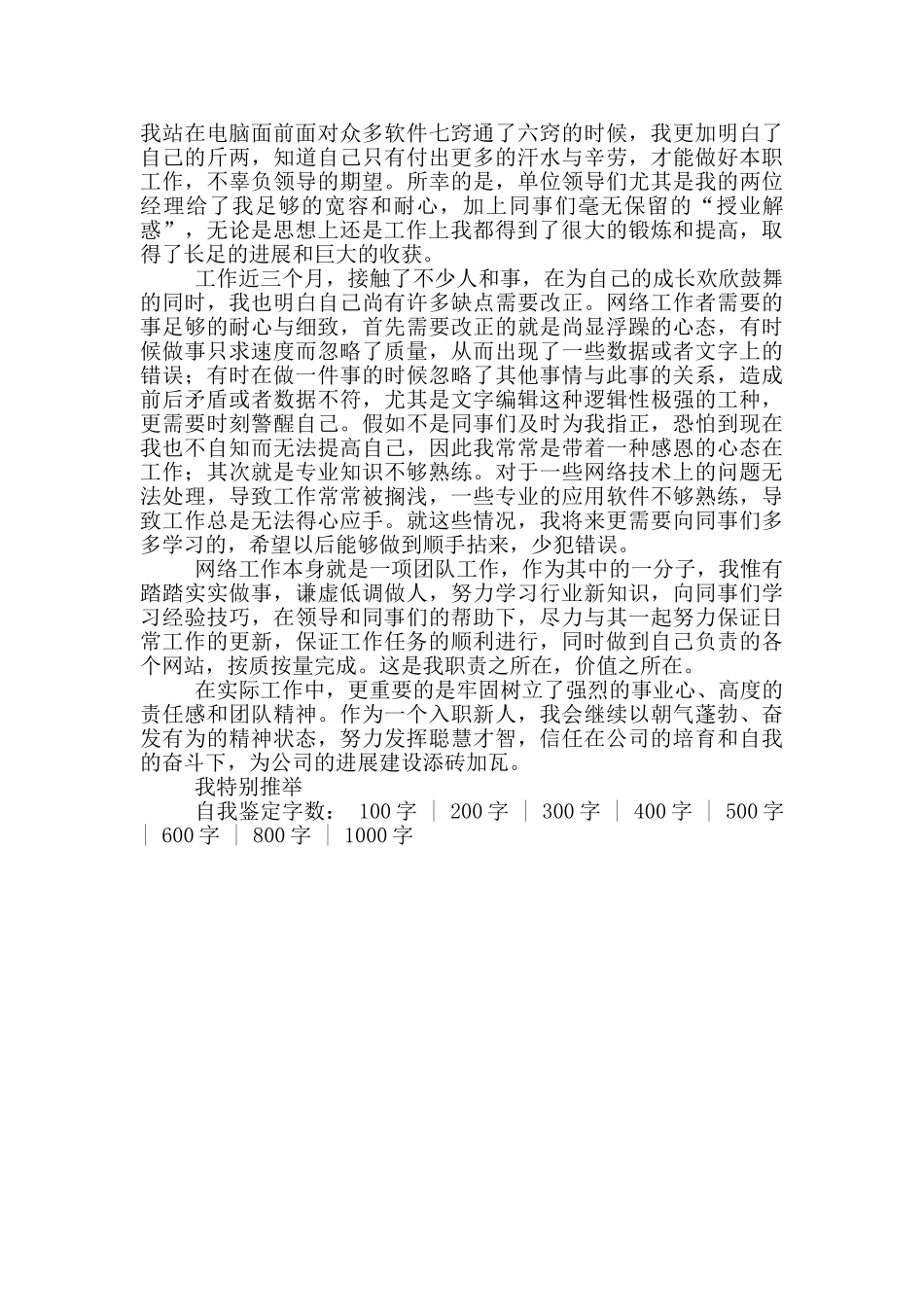 我站在电脑面前面对众多软件七窍通了六窍的时候，我更加明白了自己的斤两，知道自己只有付出更多的汗水与辛劳，才能做好本职工作，不辜负领导的期望。所幸的是，单位领导们尤其是我的两位经理给了我足够的宽容和耐心，加上同事们毫无保留的“授业解惑”，无论是思想上还是工作上我都得到了很大的锻炼和提高，取得了长足的进展和巨大的收获。

工作近三个月，接触了不少人和事，在为自己的成长欢欣鼓舞的同时，我也明白自己尚有许多缺点需要改正。网络工作者需要的事足够的耐心与细致，首先需要改正的就是尚显浮躁的心态，有时候做事只求速度而忽略了质量，从而出现了一些数据或者文字上的错误；有时在做一件事的时候忽略了其他事情与此事的关系，造成前后矛盾或者数据不符，尤其是文字编辑这种逻辑性极强的工种，更需要时刻警醒自己。假如不是同事们及时为我指正，恐怕到现在我也不自知而无法提高自己，因此我常常是带着一种感恩的心态在工作；其次就是专业知识不够熟练。对于一些网络技术上的问题无法处理，导致工作常常被搁浅，一些专业的应用软件不够熟练，导致工作总是无法得心应手。就这些情况，我将来更需要向同事们多多学习的，希望以后能够做到顺手拈来，少犯错误。

网络工作本身就是一项团队工作，作为其中的一分子，我惟有踏踏实实做事，谦虚低调做人，努力学习行业新知识，向同事们学习经验技巧，在领导和同事们的帮助下，尽力与其一起努力保证日常工作的更新，保证工作任务的顺利进行，同时做到自己负责的各个网站，按质按量完成。这是我职责之所在，价值之所在。

在实际工作中，更重要的是牢固树立了强烈的事业心、高度的责任感和团队精神。作为一个入职新人，我会继续以朝气蓬勃、奋发有为的精神状态，努力发挥聪慧才智，信任在公司的培育和自我的奋斗下，为公司的进展建设添砖加瓦。

我特别推举

自我鉴定字数： 100 字 ｜ 200 字 ｜ 300 字 ｜ 400 字 ｜ 500 字 ｜ 600 字 ｜ 800 字 ｜ 1000 字